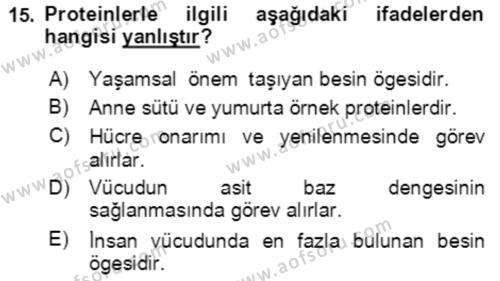 15. Proteinlerle ilgili aşağıdaki ifadelerden hangisi yanlıştır?

A) Yaşamsal önem taşıyan besin ögesidir.
B) Anne sütü ve yumurta örnek proteinlerdir.
C) Hücre onarımı ve yenilenmesinde görev alırlar.
D) Vücudun asit baz dengesinin sağlanmasında görev alırlar.
E) İnsan vücudunda en fazla bulunan besin ögesidir.

www.aofsoru.com